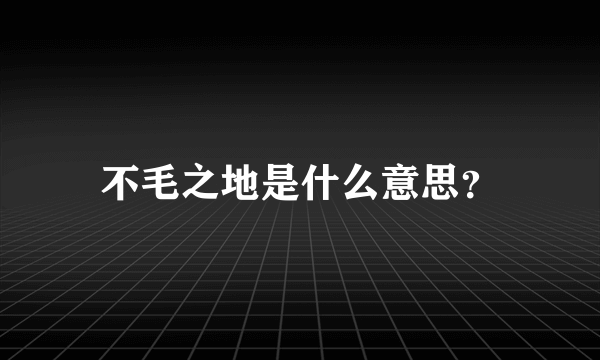 不毛之地是什么意思？